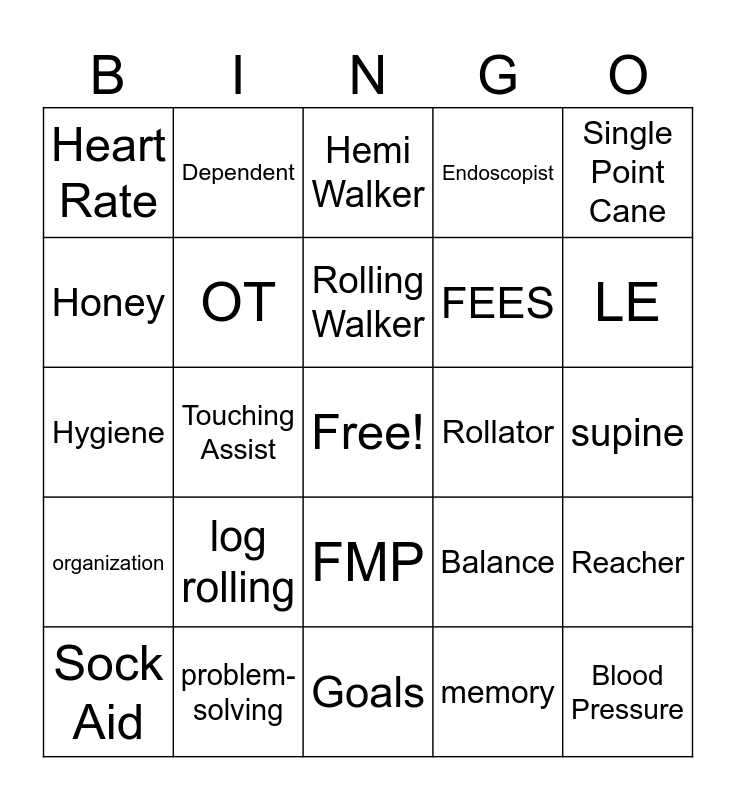 | B | I | N | G | O |
|---|---|---|---|---|
| Heart Rate | Dependent | Hemi Walker | Endoscopist | Single Point Cane |
| Honey | OT | Rolling Walker | FEES | LE |
| Hygiene | Touching Assist | Free! | Rollator | supine |
| organization | log rolling | FMP | Balance | Reacher |
| Sock Aid | problem-solving | Goals | memory | Blood Pressure |